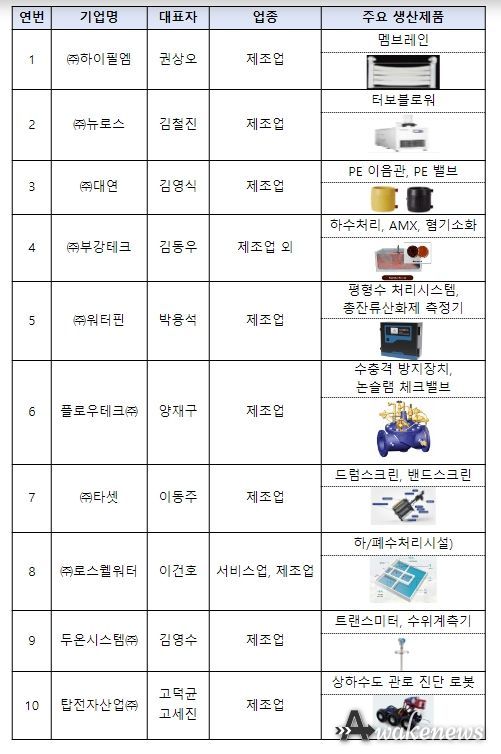 | 연번 | 기업명 | 대표자 | 업종 | 주요 생산제품 |
|---|---|---|---|---|
| 1 | ㈜하이필엠 | 권상오 | 제조업 | 멤브레인 |
| 2 | ㈜뉴로스 | 김철진 | 제조업 | 터보블로워 |
| 3 | ㈜대연 | 김영식 | 제조업 | PE 이음관, PE 밸브 |
| 4 | ㈜부강테크 | 김동우 | 제조업 외 | 하수처리, AMX, 혐기소화 |
| 5 | ㈜워터핀 | 박용석 | 제조업 | 평형수 처리시스템, 총잔류산화제 측정기 |
| 6 | 플로우테크㈜ | 양재구 | 제조업 | 수충격 방지장치, 논슬램 체크밸브 |
| 7 | ㈜타셋 | 이동주 | 제조업 | 드럼스크린, 밴드스크린 |
| 8 | ㈜로스웰워터 | 이건호 | 서비스업, 제조업 | 하/폐수처리시설) |
| 9 | 두온시스템㈜ | 김영수 | 제조업 | 트랜스미터, 수위계측기 |
| 10 | 탑전자산업㈜ | 고덕균 고세진 | 제조업 | 상하수도 관로 진단 로봇 |

Awakenews